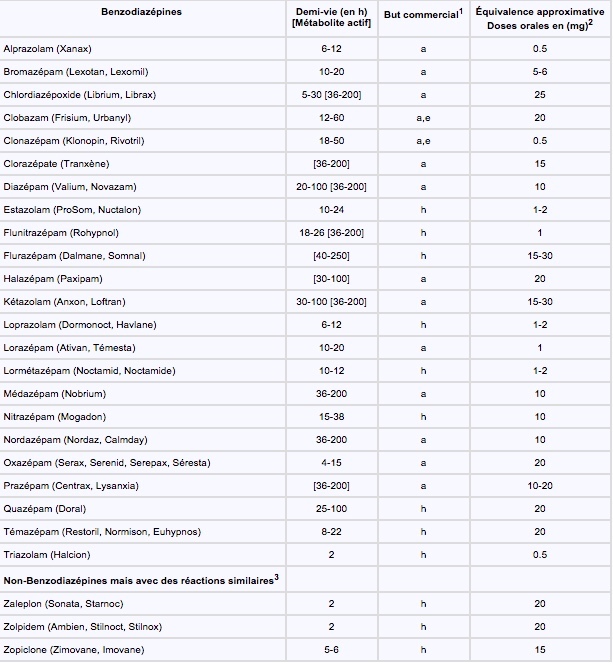 | Benzodiazépines | Demi-vie (en h) [Métabolite actif] | But commercial$^1$ | Équivalence approximative Doses orales en (mg)$^2$ |
|---|---|---|---|
| Alprazolam (Xanax) | 6-12 | a | 0.5 |
| Bromazépam (Lexotan, Lexomil) | 10-20 | a | 5-6 |
| Chlordiazépoxide (Librium, Librax) | 5-30 [36-200] | a | 25 |
| Clobazam (Frisium, Urbanyl) | 12-60 | a,e | 20 |
| Clonazépam (Klonopin, Rivotril) | 18-50 | a,e | 0.5 |
| Clorazépate (Tranxène) | [36-200] | a | 15 |
| Diazépam (Valium, Novazam) | 20-100 [36-200] | a | 10 |
| Estazolam (ProSom, Nuctalon) | 10-24 | h | 1-2 |
| Flunitrazépam (Rohypnol) | 18-26 [36-200] | h | 1 |
| Flurazépam (Dalmane, Somnal) | [40-250] | h | 15-30 |
| Halazépam (Paxipam) | [30-100] | a | 20 |
| Kétazolam (Anxon, Loftran) | 30-100 [36-200] | a | 15-30 |
| Loprazolam (Dormonoct, Havlane) | 6-12 | h | 1-2 |
| Lorazépam (Ativan, Témesta) | 10-20 | a | 1 |
| Lormétazépam (Noctamid, Noctamide) | 10-12 | h | 1-2 |
| Médazépam (Nobrium) | 36-200 | a | 10 |
| Nitrazépam (Mogadon) | 15-38 | h | 10 |
| Nordazépam (Nordaz, Calmday) | 36-200 | a | 10 |
| Oxazépam (Serax, Serenid, Serepax, Séresta) | 4-15 | a | 20 |
| Prazépam (Centrax, Lysanxia) | [36-200] | a | 10-20 |
| Quazépam (Doral) | 25-100 | h | 20 |
| Témazépam (Restoril, Normison, Euhypnos) | 8-22 | h | 20 |
| Triazolam (Halcion) | 2 | h | 0.5 |
| Non-Benzodiazépines mais avec des réactions similaires$^3$ | | | |
| Zaleplon (Sonata, Starnoc) | 2 | h | 20 |
| Zolpidem (Ambien, Stilnoct, Stilnox) | 2 | h | 20 |
| Zopiclone (Zimovane, Imovane) | 5-6 | h | 15 |